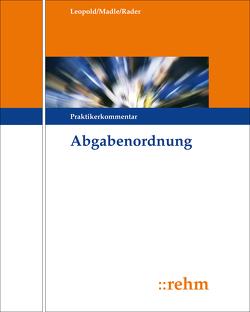 Leopold/Madle/Rader

Praktikerkommentar

Abgabenordnung

::rehm